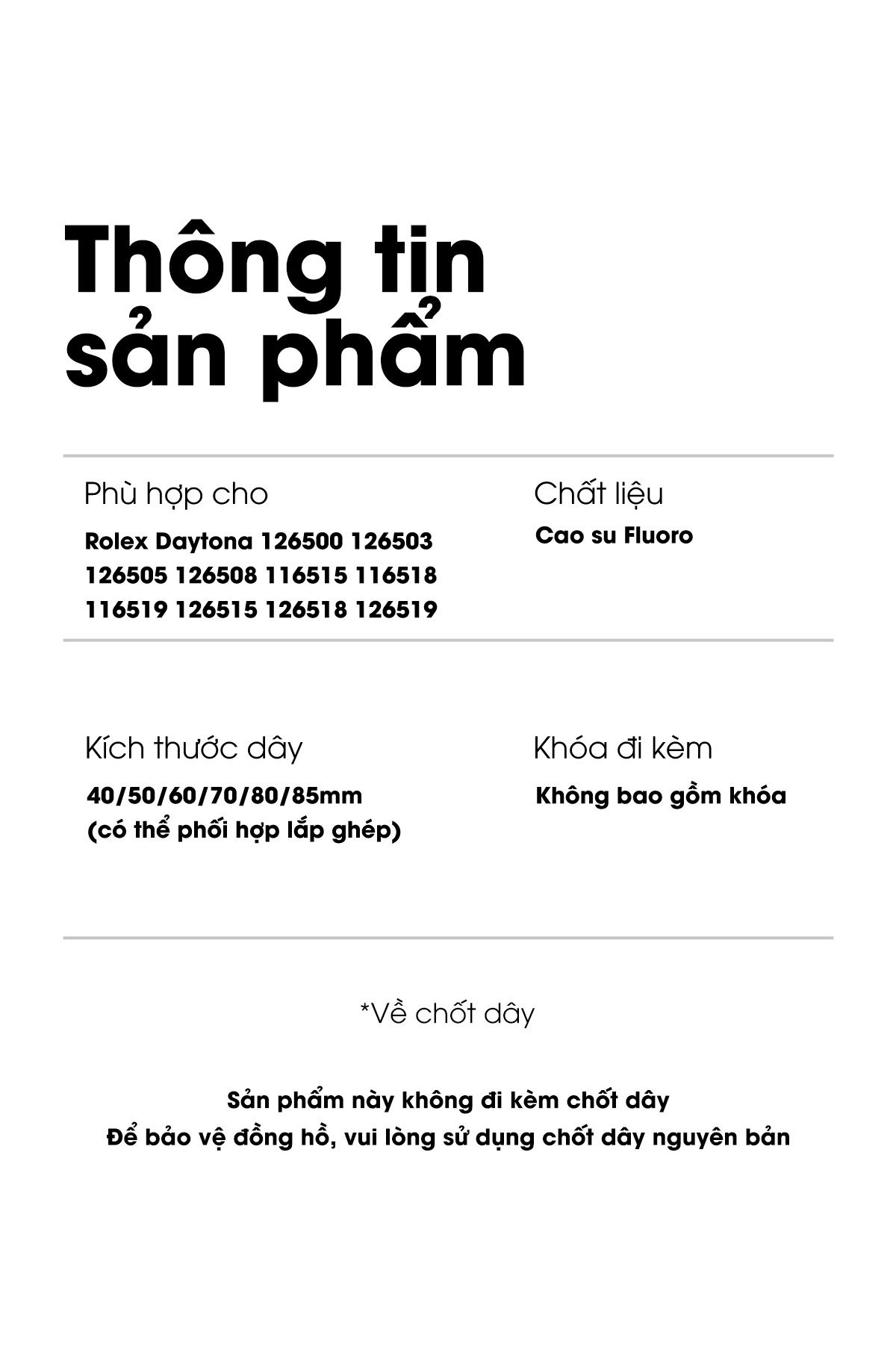 Thông tin sản phẩm

Phù hợp cho

Rolex Daytona 126500 126503 126505 126508 116515 116518 116519 126515 126518 126519

Chất liệu

Cao su Fluoro

Kích thước dây

40/50/60/70/80/85mm (có thể phối hợp lắp ghép)

Khóa đi kèm

Không bao gồm khóa

*Về chốt dây

Sản phẩm này không đi kèm chốt dây
Để bảo vệ đồng hồ, vui lòng sử dụng chốt dây nguyên bản